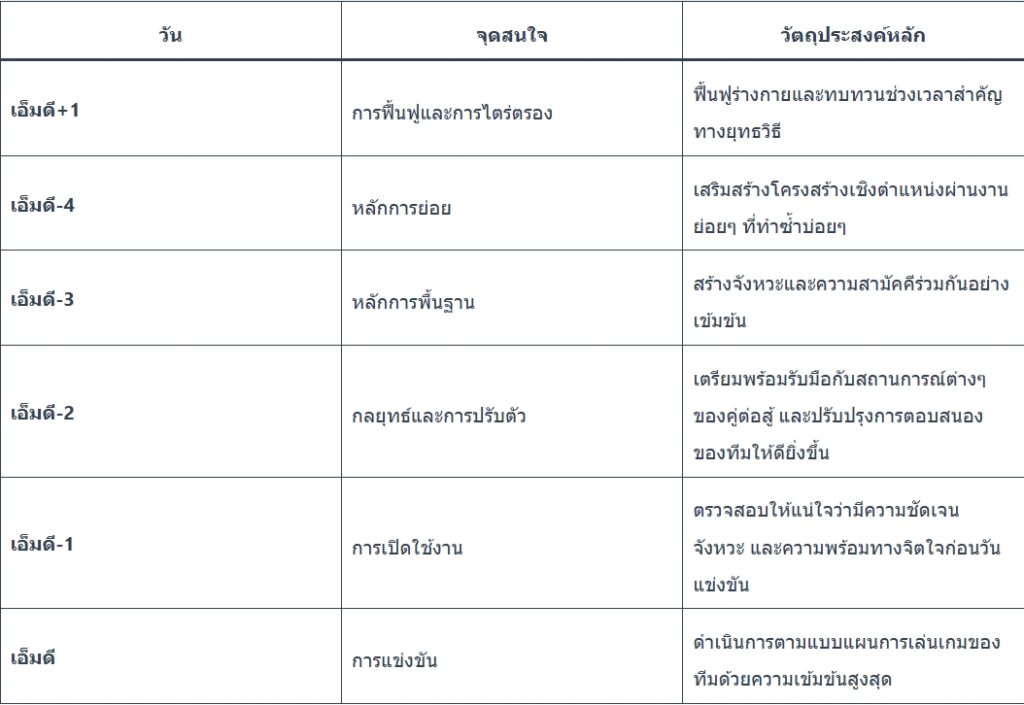 | วัน | จุดสนใจ | วัตถุประสงค์หลัก |
|---|---|---|
| เอ็มดี+1 | การฟื้นฟูและการไตร่ตรอง | ฟื้นฟูร่างกายและทบทวนช่วงเวลาสำคัญทางยุทธวิธี |
| เอ็มดี-4 | หลักการย่อย | เสริมสร้างโครงสร้างเชิงตำแหน่งผ่านงานย่อยๆ ที่ทำซ้ำบ่อยๆ |
| เอ็มดี-3 | หลักการพื้นฐาน | สร้างจังหวะและความสามัคคีร่วมกันอย่างเข้มข้น |
| เอ็มดี-2 | กลยุทธ์และการปรับตัว | เตรียมพร้อมรับมือกับสถานการณ์ต่างๆ ของคู่ต่อสู้ และปรับปรุงการตอบสนองของทีมให้ดียิ่งขึ้น |
| เอ็มดี-1 | การเปิดใช้งาน | ตรวจสอบให้แน่ใจว่ามีความชัดเจน จังหวะ และความพร้อมทางจิตใจก่อนวันแข่งขัน |
| เอ็มดี | การแข่งขัน | ดำเนินการตามแบบแผนการเล่นเกมของทีมด้วยความเข้มข้นสูงสุด |